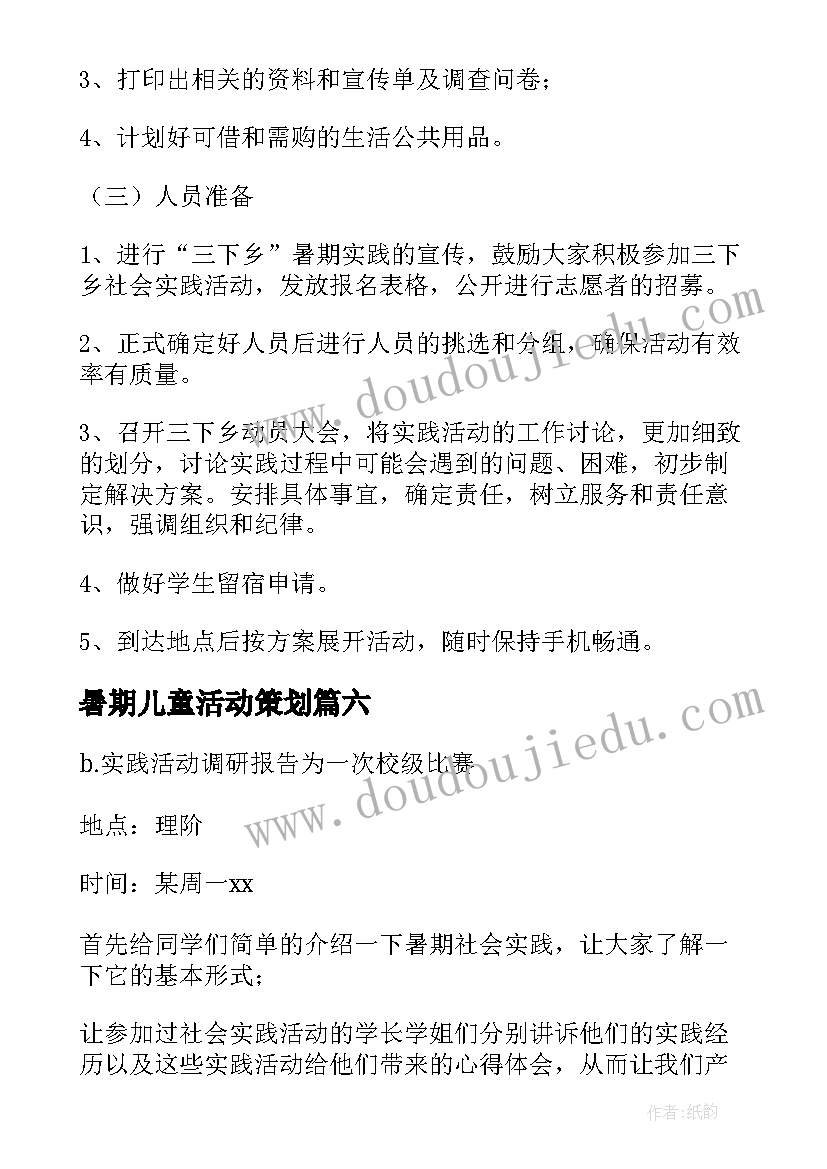 3、打印出相关的资料和宣传单及调查问卷；

4、计划好可借和需购的生活公共用品。

（三）人员准备

1、进行“三下乡”暑期实践的宣传，鼓励大家积极参加三下乡社会实践活动，发放报名表格，公开进行志愿者的招募。

2、正式确定好人员后进行人员的挑选和分组，确保活动有效率有质量。

3、召开三下乡动员大会，将实践活动的工作讨论，更加细致的划分，讨论实践过程中可能会遇到的问题、困难，初步制定解决方案。安排具体事宜，确定责任，树立服务和责任意识，强调组织和纪律。

4、做好学生留宿申请。

5、到达地点后按方案展开活动，随时保持手机畅通。

暑期儿童活动策划篇六

b.实践活动调研报告为一次校级比赛

地点：理阶

时间：某周一xx

首先给同学们简单的介绍一下暑期社会实践，让大家了解一下它的基本形式；

让参加过社会实践活动的学长学姐们分别讲诉他们的实践经历以及这些实践活动给他们带来的心得体会，从而让我们产

www.doudoujiedu.com

www.doudoujiedu.com

作者：纸韵